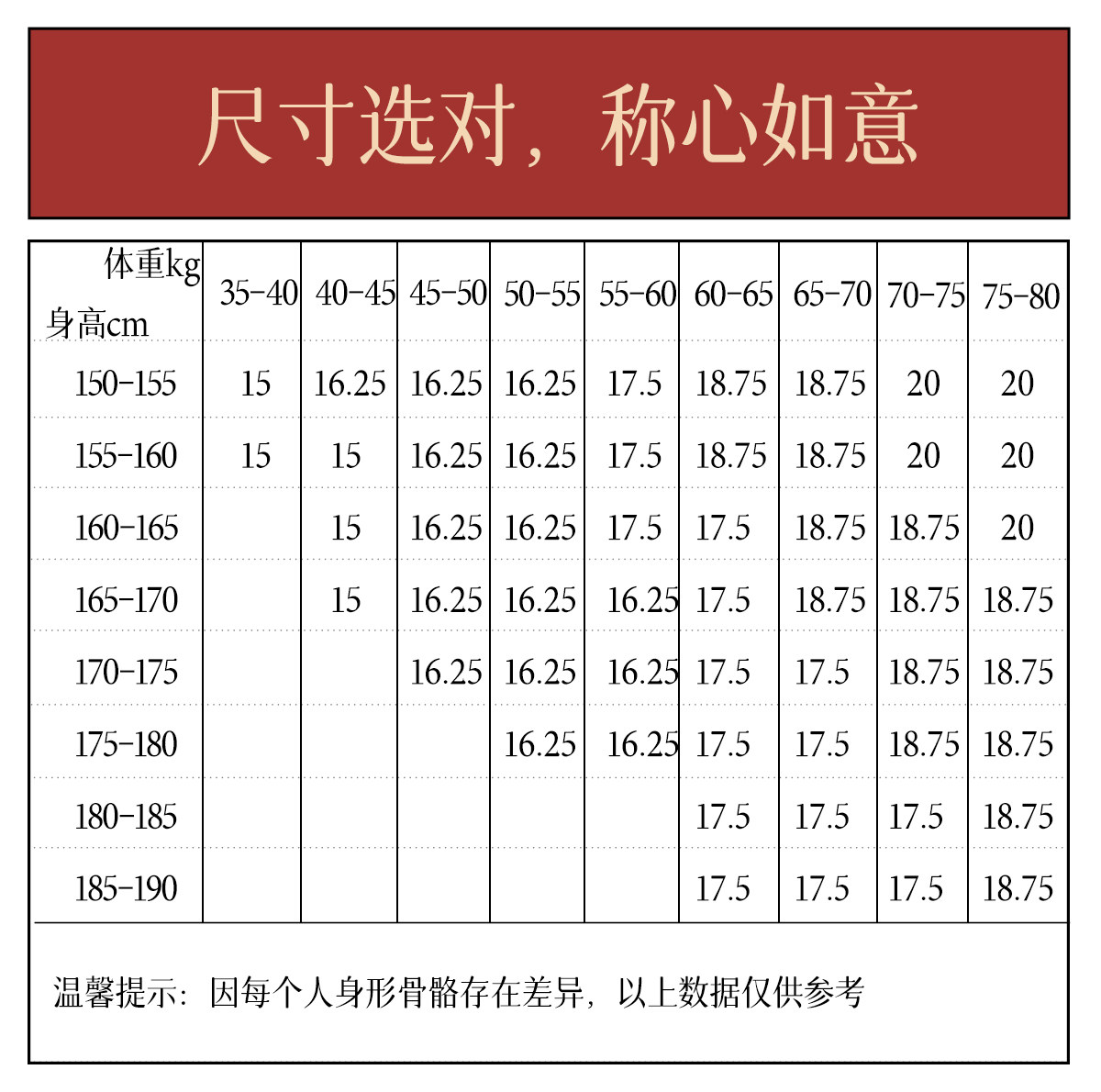 尺寸选对，称心如意

| 体重kg 身高cm | 35-40 | 40-45 | 45-50 | 50-55 | 55-60 | 60-65 | 65-70 | 70-75 | 75-80 |
|---|---|---|---|---|---|---|---|---|---|
| 150-155 | 15 | 16.25 | 16.25 | 16.25 | 17.5 | 18.75 | 18.75 | 20 | 20 |
| 155-160 | 15 | 15 | 16.25 | 16.25 | 17.5 | 18.75 | 18.75 | 20 | 20 |
| 160-165 |  | 15 | 16.25 | 16.25 | 17.5 | 17.5 | 18.75 | 18.75 | 20 |
| 165-170 |  | 15 | 16.25 | 16.25 | 16.25 | 17.5 | 18.75 | 18.75 | 18.75 |
| 170-175 |  |  | 16.25 | 16.25 | 16.25 | 17.5 | 17.5 | 18.75 | 18.75 |
| 175-180 |  |  |  | 16.25 | 16.25 | 17.5 | 17.5 | 18.75 | 18.75 |
| 180-185 |  |  |  |  |  | 17.5 | 17.5 | 17.5 | 18.75 |
| 185-190 |  |  |  |  |  | 17.5 | 17.5 | 17.5 | 18.75 |

温馨提示：因每个人身形骨骼存在差异，以上数据仅供参考